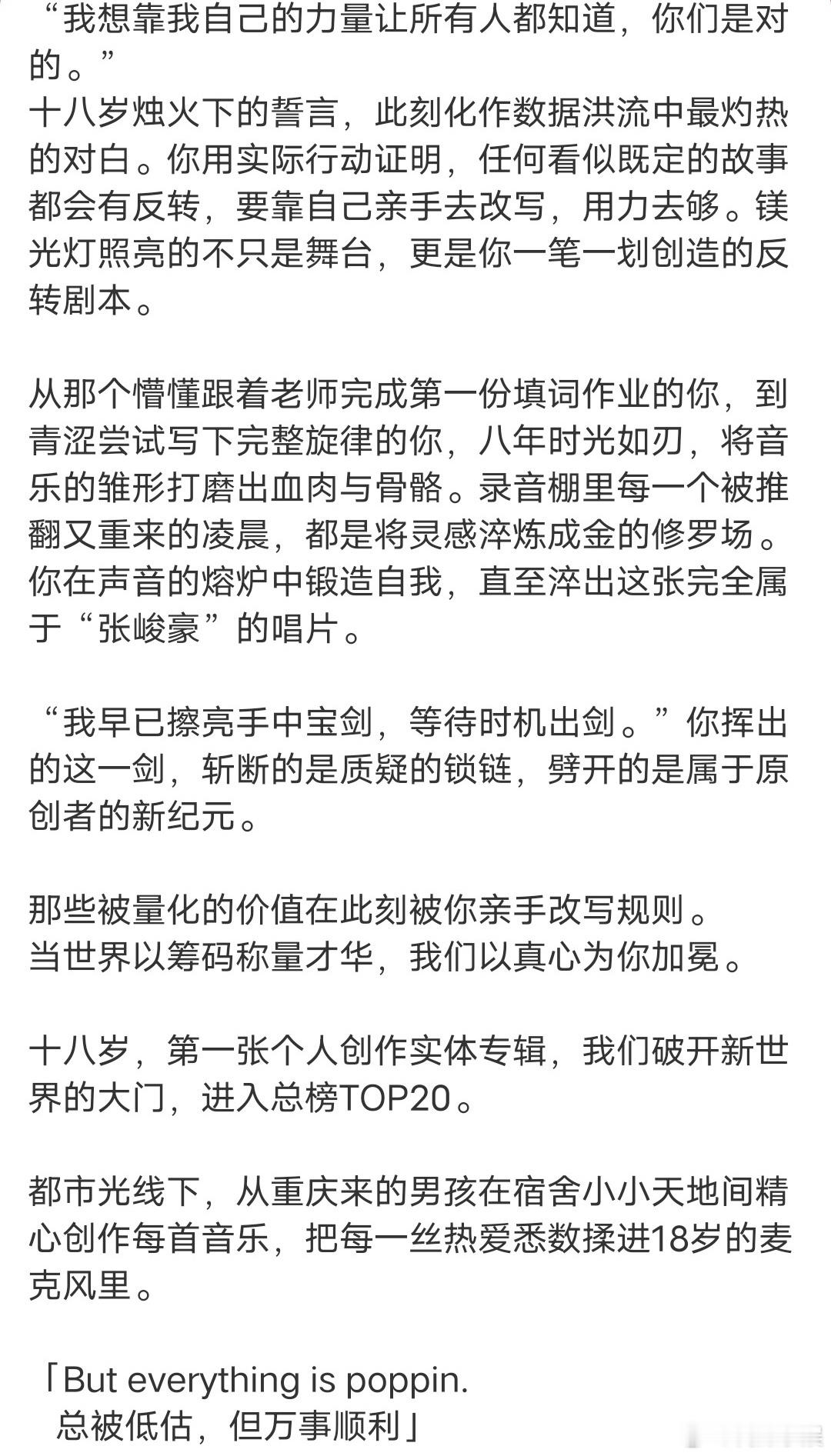 “我想靠我自己的力量让所有人都知道，你们是对的。”
十八岁烛火下的誓言，此刻化作数据洪流中最灼热的对白。你用实际行动证明，任何看似既定的故事都会有反转，要靠自己亲手去改写，用力去够。镁光灯照亮的不只是舞台，更是你一笔一划创造的反转剧本。

从那个懵懂跟着老师完成第一份填词作业的你，到青涩尝试写下完整旋律的你，八年时光如刃，将音乐的雏形打磨出血肉与骨骼。录音棚里每一个被推翻又重来的凌晨，都是将灵感淬炼成金的修罗场。你在声音的熔炉中锻造自我，直至淬出这张完全属于“张峻豪”的唱片。

“我早已擦亮手中宝剑，等待时机出剑。”你挥出的这一剑，斩断的是质疑的锁链，劈开的是属于原创者的新纪元。

那些被量化的价值在此刻被你亲手改写规则。
当世界以筹码称量才华，我们以真心为你加冕。

十八岁，第一张个人创作实体专辑，我们破开新世界的大门，进入总榜TOP20。

都市光线下，从重庆来的男孩在宿舍小小天地间精心创作每首音乐，把每一丝热爱悉数揉进18岁的麦克风里。

「But everything is poppin.
总被低估，但万事顺利」